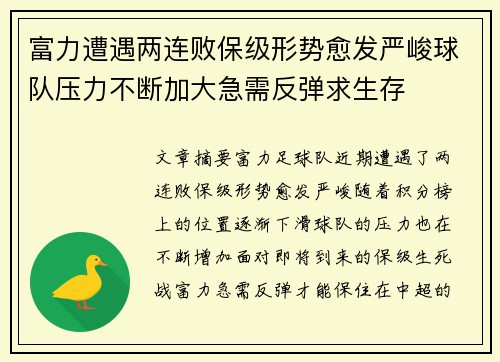 富力遭遇两连败保级形势愈发严峻球队压力不断加大急需反弹求生存

文章摘要富力足球队近期遭遇了两连败保级形势愈发严峻随着积分榜上的位置逐渐下滑球队的压力也在不断增加面对即将到来的保级生死战富力急需反弹才能保住在中超的